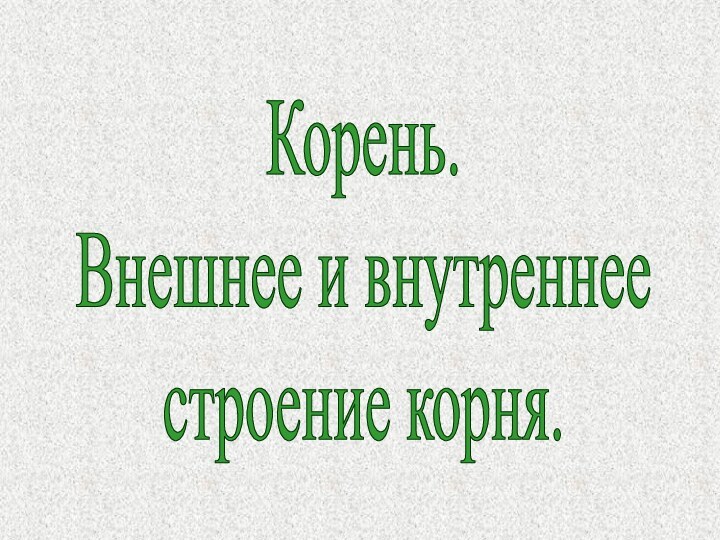 Корень.
Внешнее и внутреннее строение корня.